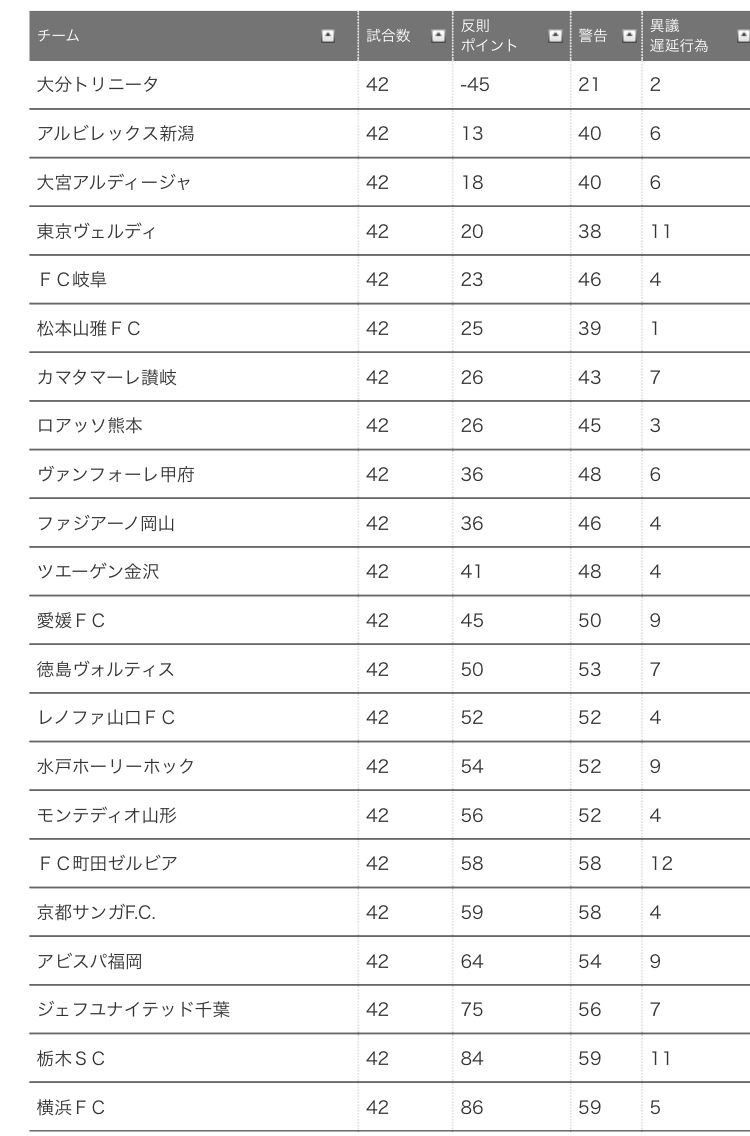 | チーム | 試合数 | 反則ポイント | 警告 | 異議遅延行為 |
|---|---|---|---|---|
| 大分トリニータ | 42 | -45 | 21 | 2 |
| アルビレックス新潟 | 42 | 13 | 40 | 6 |
| 大宮アルディージャ | 42 | 18 | 40 | 6 |
| 東京ヴェルディ | 42 | 20 | 38 | 11 |
| ＦＣ岐阜 | 42 | 23 | 46 | 4 |
| 松本山雅ＦＣ | 42 | 25 | 39 | 1 |
| カマタマーレ讃岐 | 42 | 26 | 43 | 7 |
| ロアッソ熊本 | 42 | 26 | 45 | 3 |
| ヴァンフォーレ甲府 | 42 | 36 | 48 | 6 |
| ファジアーノ岡山 | 42 | 36 | 46 | 4 |
| ツエーゲン金沢 | 42 | 41 | 48 | 4 |
| 愛媛ＦＣ | 42 | 45 | 50 | 9 |
| 徳島ヴォルティス | 42 | 50 | 53 | 7 |
| レノファ山口ＦＣ | 42 | 52 | 52 | 4 |
| 水戸ホーリーホック | 42 | 54 | 52 | 9 |
| モンテディオ山形 | 42 | 56 | 52 | 4 |
| ＦＣ町田ゼルビア | 42 | 58 | 58 | 12 |
| 京都サンガF.C. | 42 | 59 | 58 | 4 |
| アビスパ福岡 | 42 | 64 | 54 | 9 |
| ジェフユナイテッド千葉 | 42 | 75 | 56 | 7 |
| 栃木ＳＣ | 42 | 84 | 59 | 11 |
| 横浜ＦＣ | 42 | 86 | 59 | 5 |